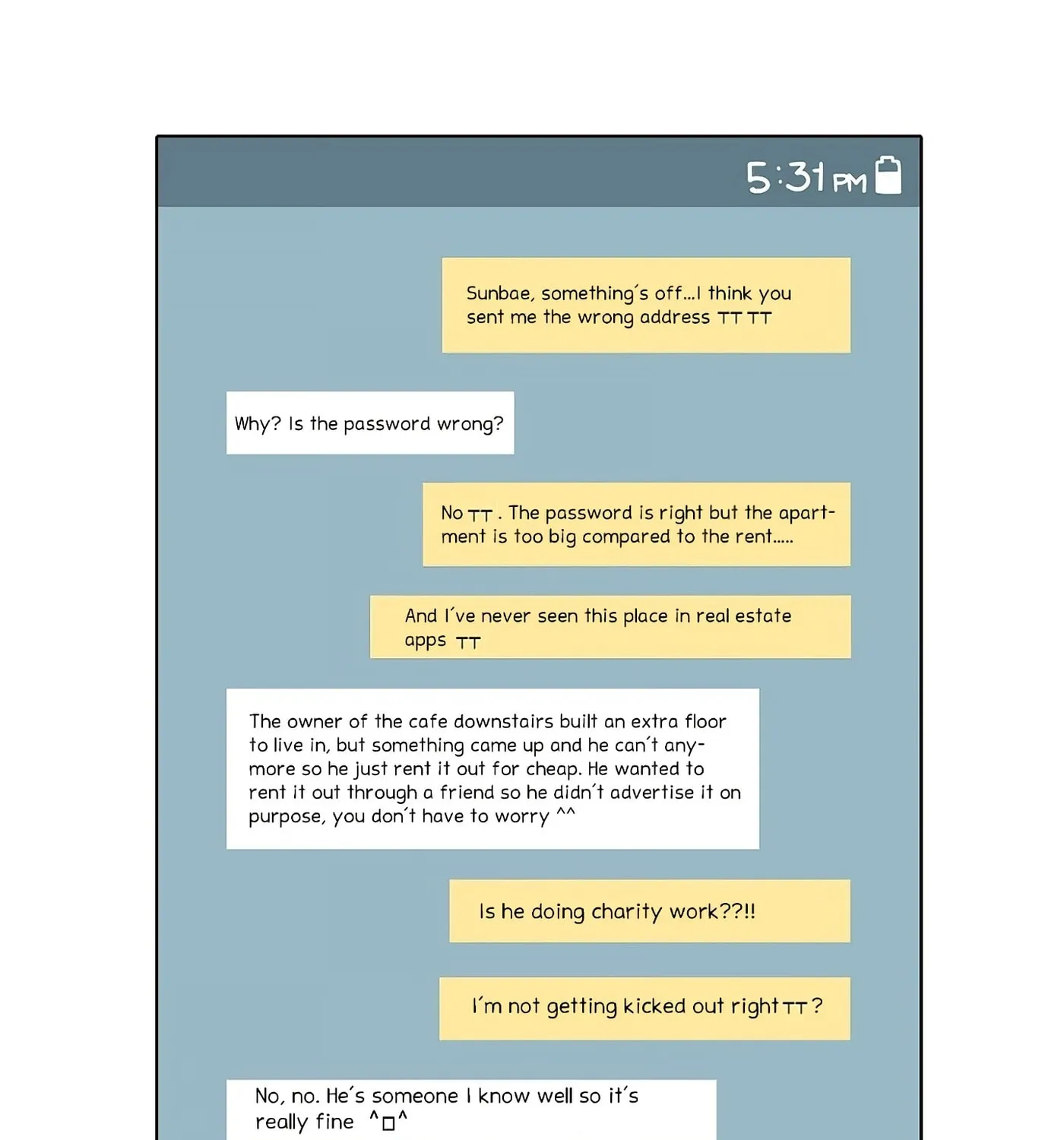 5:31 PM

Sunbae, something's off...I think you sent me the wrong address TT TT

Why? Is the password wrong?

No TT. The password is right but the apartment is too big compared to the rent.....

And I've never seen this place in real estate apps TT

The owner of the cafe downstairs built an extra floor to live in, but something came up and he can't anymore so he just rent it out for cheap. He wanted to rent it out through a friend so he didn't advertise it on purpose, you don't have to worry ^^

Is he doing charity work??!!

I'm not getting kicked out right TT?

No, no. He's someone I know well so it's really fine ^□^